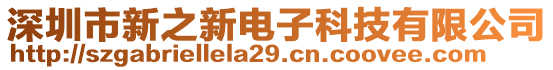 深圳市新之新电子科技有限公司
http://szgabriellela29.cn.coovee.com